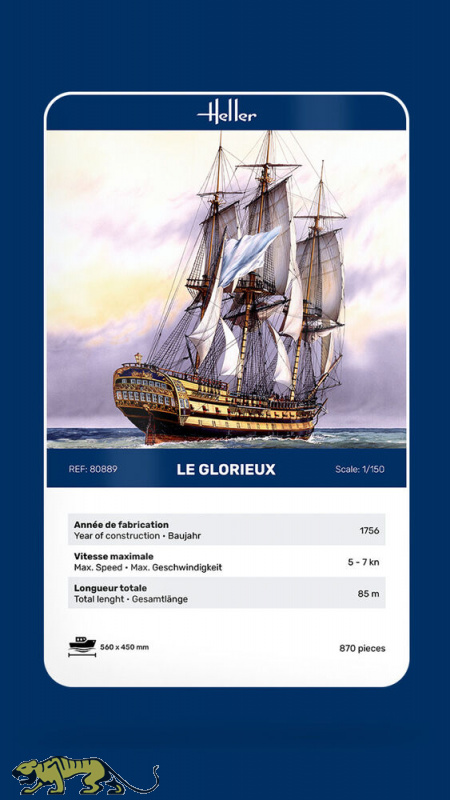 Heller

REF: 80889 LE GLORIEUX Scale: 1/150

| | |
|---|---|
| **Année de fabrication** Year of construction • Baujahr | 1756 |
| **Vitesse maximale** Max. Speed • Max. Geschwindigkeit | 5 - 7 kn |
| **Longueur totale** Total lenght • Gesamtlänge | 85 m |

560 x 450 mm

870 pieces